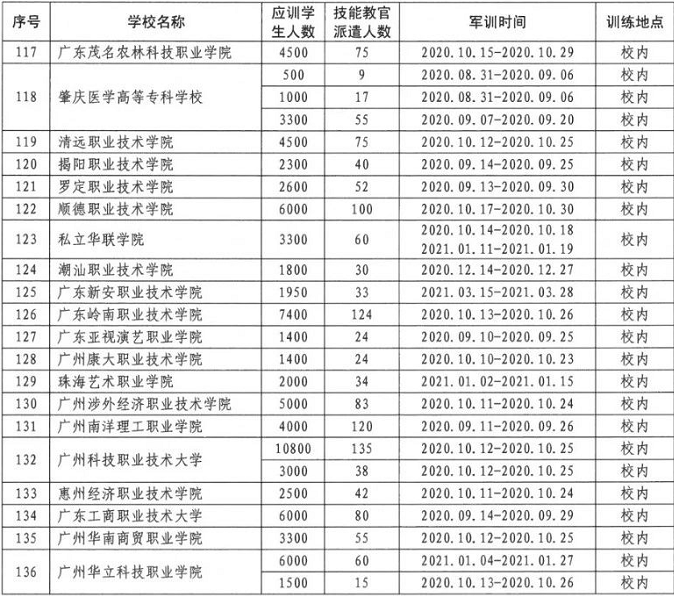 | 序号 | 学校名称 | 应训学生人数 | 技能教官派遣人数 | 军训时间 | 训练地点 |
|---|---|---|---|---|---|
| 117 | 广东茂名农林科技职业学院 | 4500 | 75 | 2020.10.15-2020.10.29 | 校内 |
| 118 | 肇庆医学高等专科学校 | 500 | 9 | 2020.08.31-2020.09.06 | 校内 |
| | | 1000 | 17 | 2020.08.31-2020.09.06 | 校内 |
| | | 3300 | 55 | 2020.09.07-2020.09.20 | 校内 |
| 119 | 清远职业技术学院 | 4500 | 75 | 2020.10.12-2020.10.25 | 校内 |
| 120 | 揭阳职业技术学院 | 2300 | 40 | 2020.09.14-2020.09.25 | 校内 |
| 121 | 罗定职业技术学院 | 2600 | 52 | 2020.09.13-2020.09.30 | 校内 |
| 122 | 顺德职业技术学院 | 6000 | 100 | 2020.10.17-2020.10.30 | 校内 |
| 123 | 私立华联学院 | 3300 | 60 | 2020.10.14-2020.10.18 2021.01.11-2021.01.19 | 校内 |
| 124 | 潮汕职业技术学院 | 1800 | 30 | 2020.12.14-2020.12.27 | 校内 |
| 125 | 广东新安职业技术学院 | 1950 | 33 | 2021.03.15-2021.03.28 | 校内 |
| 126 | 广东岭南职业技术学院 | 7400 | 124 | 2020.10.13-2020.10.26 | 校内 |
| 127 | 广东亚视演艺职业学院 | 1400 | 24 | 2020.09.10-2020.09.25 | 校内 |
| 128 | 广州康大职业技术学院 | 1400 | 24 | 2020.10.10-2020.10.23 | 校内 |
| 129 | 珠海艺术职业学院 | 2000 | 34 | 2021.01.02-2021.01.15 | 校内 |
| 130 | 广州涉外经济职业技术学院 | 5000 | 83 | 2020.10.11-2020.10.24 | 校内 |
| 131 | 广州南洋理工职业学院 | 4000 | 120 | 2020.09.11-2020.09.26 | 校内 |
| 132 | 广州科技职业技术大学 | 10800 | 135 | 2020.10.12-2020.10.25 | 校内 |
| | | 3000 | 38 | 2020.10.12-2020.10.25 | 校内 |
| 133 | 惠州经济职业技术学院 | 2500 | 42 | 2020.10.11-2020.10.24 | 校内 |
| 134 | 广东工商职业技术大学 | 6000 | 80 | 2020.09.14-2020.09.29 | 校内 |
| 135 | 广州华南商贸职业学院 | 3300 | 55 | 2020.10.12-2020.10.25 | 校内 |
| 136 | 广州华立科技职业学院 | 6000 | 60 | 2021.01.04-2021.01.27 | 校内 |
| | | 1500 | 15 | 2020.10.13-2020.10.26 | 校内 |